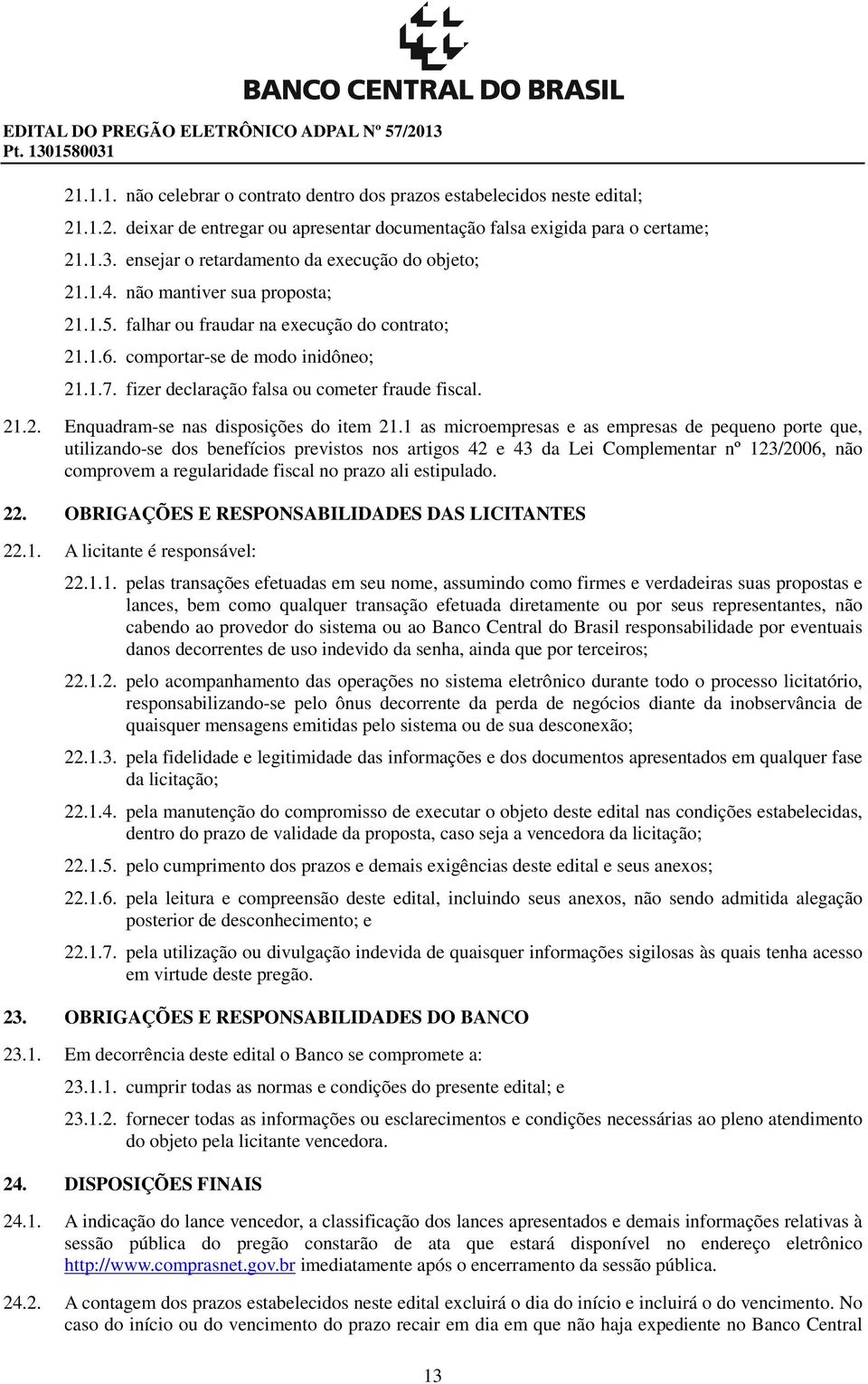 BANCO CENTRAL DO BRASIL

EDITAL DO PREGÃO ELETRÔNICO ADPAL Nº 57/2013
Pt. 1301580031

21.1.1. não celebrar o contrato dentro dos prazos estabelecidos neste edital;

21.1.2. deixar de entregar ou apresentar documentação falsa exigida para o certame;

21.1.3. ensejar o retardamento da execução do objeto;

21.1.4. não mantiver sua proposta;

21.1.5. falhar ou fraudar na execução do contrato;

21.1.6. comportar-se de modo inidôneo;

21.1.7. fizer declaração falsa ou cometer fraude fiscal.

21.2. Enquadram-se nas disposições do item 21.1 as microempresas e as empresas de pequeno porte que, utilizando-se dos benefícios previstos nos artigos 42 e 43 da Lei Complementar nº 123/2006, não comprovem a regularidade fiscal no prazo ali estipulado.

22. OBRIGAÇÕES E RESPONSABILIDADES DAS LICITANTES

22.1. A licitante é responsável:

22.1.1. pelas transações efetuadas em seu nome, assumindo como firmes e verdadeiras suas propostas e lances, bem como qualquer transação efetuada diretamente ou por seus representantes, não cabendo ao provedor do sistema ou ao Banco Central do Brasil responsabilidade por eventuais danos decorrentes de uso indevido da senha, ainda que por terceiros;

22.1.2. pelo acompanhamento das operações no sistema eletrônico durante todo o processo licitatório, responsabilizando-se pelo ônus decorrente da perda de negócios diante da inobservância de quaisquer mensagens emitidas pelo sistema ou de sua desconexão;

22.1.3. pela fidelidade e legitimidade das informações e dos documentos apresentados em qualquer fase da licitação;

22.1.4. pela manutenção do compromisso de executar o objeto deste edital nas condições estabelecidas, dentro do prazo de validade da proposta, caso seja a vencedora da licitação;

22.1.5. pelo cumprimento dos prazos e demais exigências deste edital e seus anexos;

22.1.6. pela leitura e compreensão deste edital, incluindo seus anexos, não sendo admitida alegação posterior de desconhecimento; e

22.1.7. pela utilização ou divulgação indevida de quaisquer informações sigilosas às quais tenha acesso em virtude deste pregão.

23. OBRIGAÇÕES E RESPONSABILIDADES DO BANCO

23.1. Em decorrência deste edital o Banco se compromete a:

23.1.1. cumprir todas as normas e condições do presente edital; e

23.1.2. fornecer todas as informações ou esclarecimentos e condições necessárias ao pleno atendimento do objeto pela licitante vencedora.

24. DISPOSIÇÕES FINAIS

24.1. A indicação do lance vencedor, a classificação dos lances apresentados e demais informações relativas à sessão pública do pregão constarão de ata que estará disponível no endereço eletrônico http://www.comprasnet.gov.br imediatamente após o encerramento da sessão pública.

24.2. A contagem dos prazos estabelecidos neste edital excluirá o dia do início e incluirá o do vencimento. No caso do início ou do vencimento do prazo recair em dia em que não haja expediente no Banco Central

13